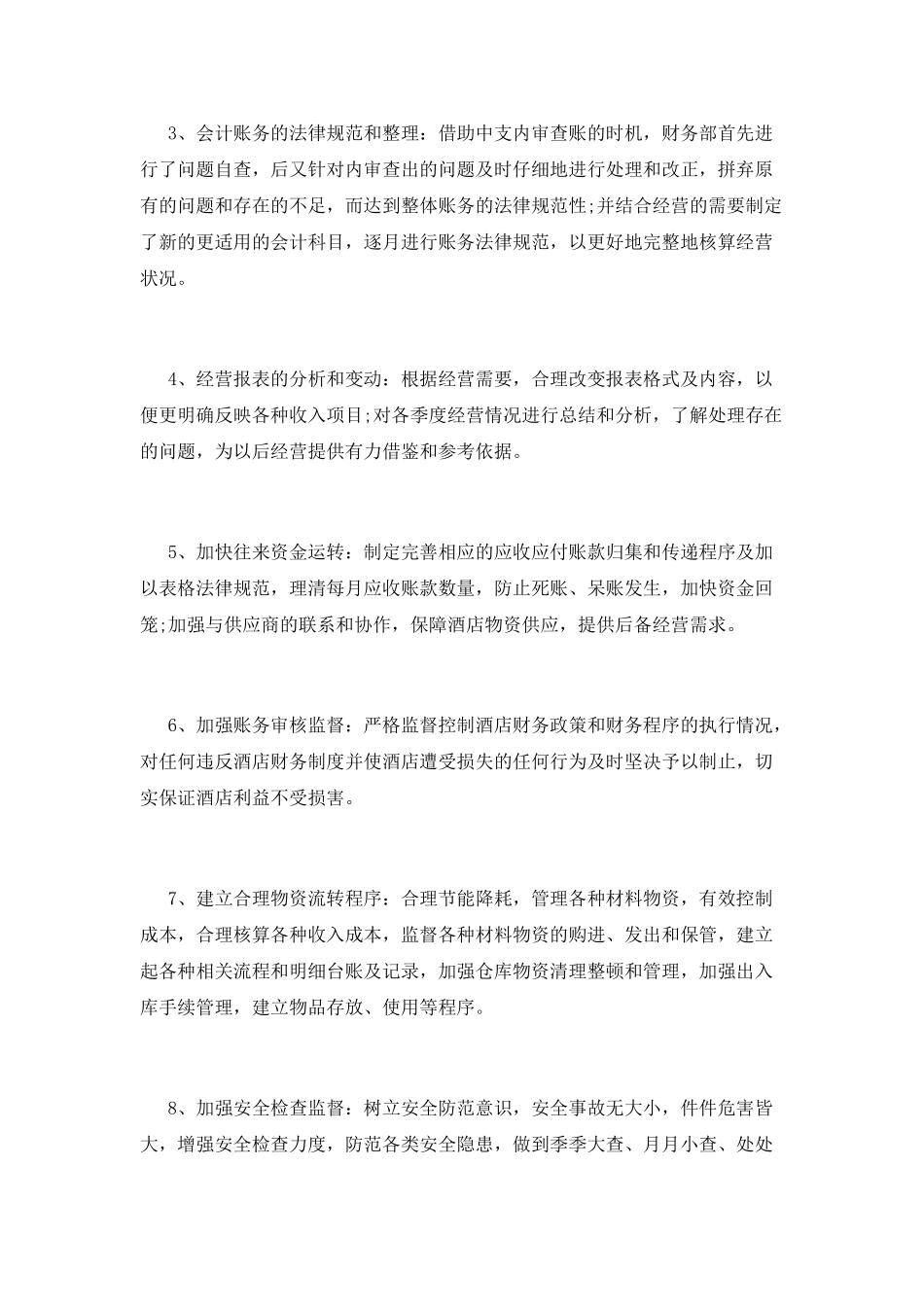 3、会计账务的法律规范和整理：借助中支内审查账的时机，财务部首先进行了问题自查，后又针对内审查出的问题及时仔细地进行处理和改正，拼弃原有的问题和存在的不足，而达到整体账务的法律规范性;并结合经营的需要制定了新的更适用的会计科目，逐月进行账务法律规范，以更好地完整地核算经营状况。

4、经营报表的分析和变动：根据经营需要，合理改变报表格式及内容，以便更明确反映各种收入项目;对各季度经营情况进行总结和分析，了解处理存在的问题，为以后经营提供有力借鉴和参考依据。

5、加快往来资金运转：制定完善相应的应收应付账款归集和传递程序及加以表格法律规范，理清每月应收账款数量，防止死账、呆账发生，加快资金回笼;加强与供应商的联系和协作，保障酒店物资供应，提供后备经营需求。

6、加强账务审核监督：严格监督控制酒店财务政策和财务程序的执行情况，对任何违反酒店财务制度并使酒店遭受损失的任何行为及时坚决予以制止，切实保证酒店利益不受损害。

7、建立合理物资流转程序：合理节能降耗，管理各种材料物资，有效控制成本，合理核算各种收入成本，监督各种材料物资的购进、发出和保管，建立起各种相关流程和明细台账及记录，加强仓库物资清理整顿和管理，加强出入库手续管理，建立物品存放、使用等程序。

8、加强安全检查监督：树立安全防范意识，安全事故无大小，件件危害皆大，增强安全检查力度，防范各类安全隐患，做到季季大查、月月小查、处处